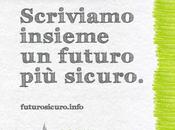 Scriviamo insieme un futuro più sicuro.

futurosicuro.info